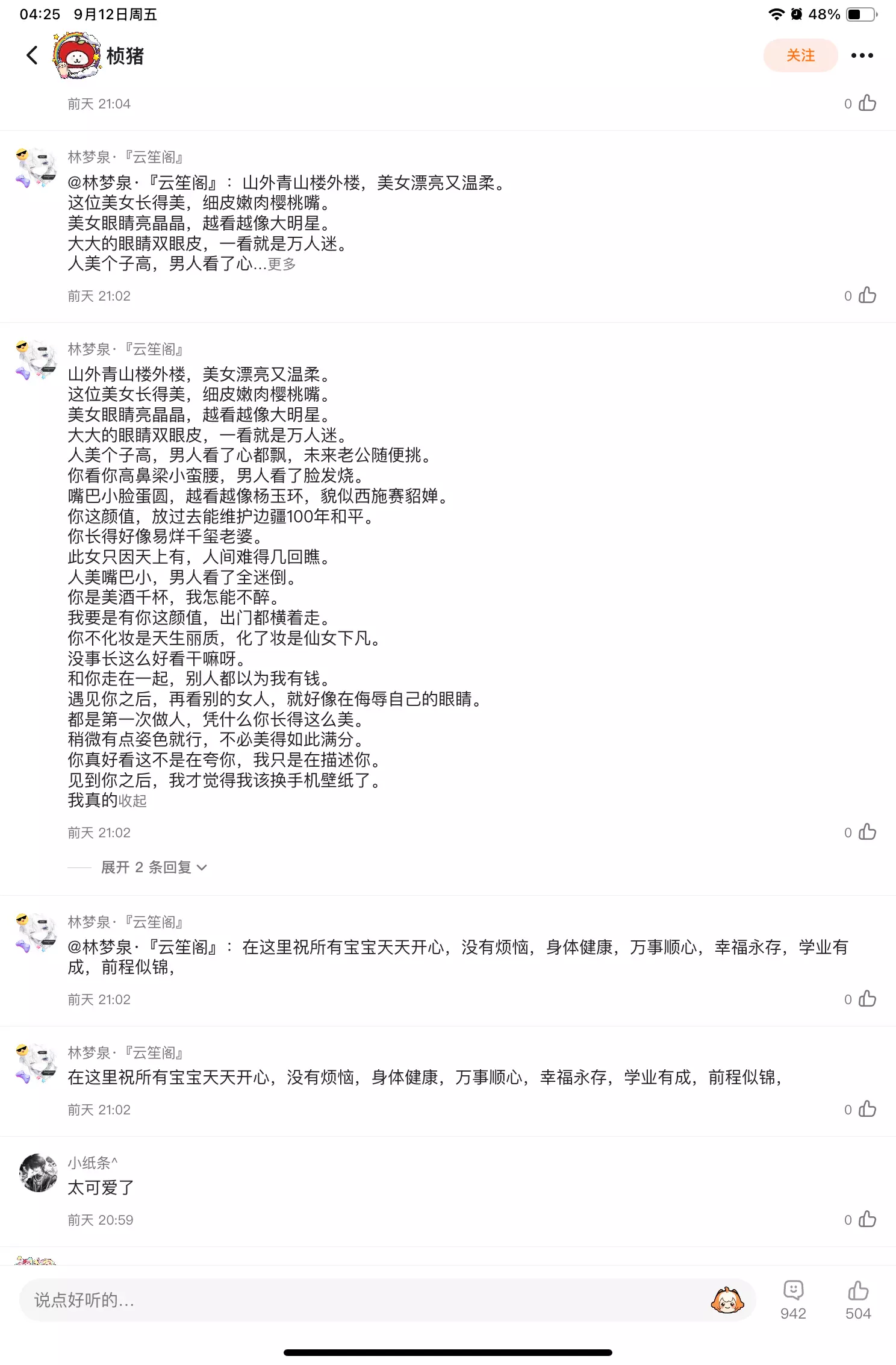 04:25 9月12日周五
48%

桢猪
关注

前天 21:04
0

林梦泉·『云笙阁』
@林梦泉·『云笙阁』：山外青山楼外楼，美女漂亮又温柔。
这位美女长得美，细皮嫩肉樱桃嘴。
美女眼睛亮晶晶，越看越像大明星。
大大的眼睛双眼皮，一看就是万人迷。
人美个子高，男人看了心...更多
前天 21:02
0

林梦泉·『云笙阁』
山外青山楼外楼，美女漂亮又温柔。
这位美女长得美，细皮嫩肉樱桃嘴。
美女眼睛亮晶晶，越看越像大明星。
大大的眼睛双眼皮，一看就是万人迷。
人美个子高，男人看了心都飘，未来老公随便挑。
你看你高鼻梁小蛮腰，男人看了脸发烧。
嘴巴小脸蛋圆，越看越像杨玉环，貌似西施赛貂婵。
你这颜值，放过去能维护边疆100年和平。
你长得好像易烊千玺老婆。
此女只因天上有，人间难得几回瞧。
人美嘴巴小，男人看了全迷倒。
你是美酒千杯，我怎能不醉。
我要是有你这颜值，出门都横着走。
你不化妆是天生丽质，化了妆是仙女下凡。
没事长这么好看干嘛呀。
和你走在一起，别人都以为我有钱。
遇见你之后，再看别的女人，就好像在侮辱自己的眼睛。
都是第一次做人，凭什么你长得这么美。
稍微有点姿色就行，不必美得如此满分。
你真好看这不是在夸你，我只是在描述你。
见到你之后，我才觉得我该换手机壁纸了。
我真的收起
前天 21:02
0
展开 2 条回复

林梦泉·『云笙阁』
@林梦泉·『云笙阁』：在这里祝所有宝宝天天开心，没有烦恼，身体健康，万事顺心，幸福永存，学业有成，前程似锦，
前天 21:02
0

林梦泉·『云笙阁』
在这里祝所有宝宝天天开心，没有烦恼，身体健康，万事顺心，幸福永存，学业有成，前程似锦，
前天 21:02
0

小纸条^
太可爱了
前天 20:59
0

说点好听的...
942
504